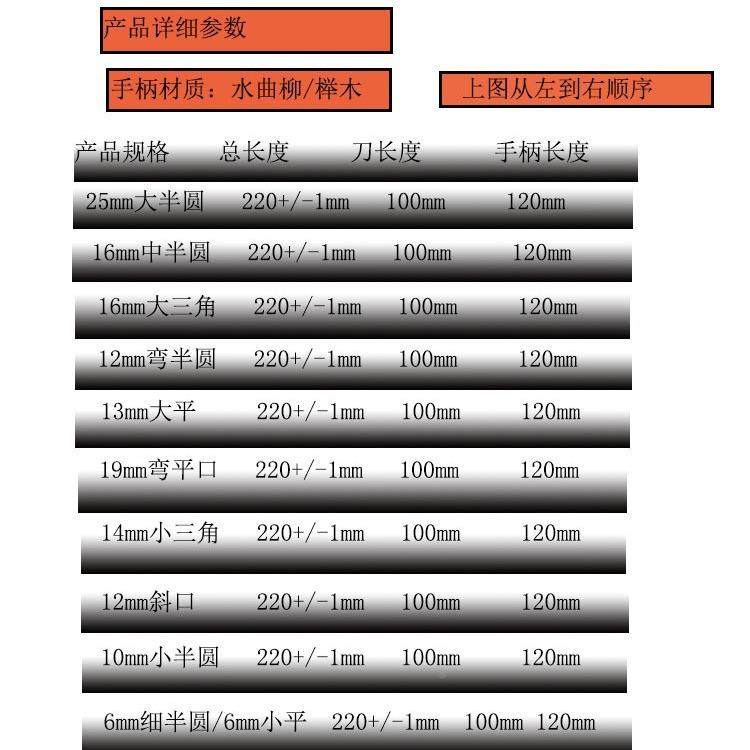 产品详细参数

手柄材质：水曲柳/榉木

上图从左到右顺序

| 产品规格 | 总长度 | 刀长度 | 手柄长度 |
|---|---|---|---|
| 25mm大半圆 | 220+/-1mm | 100mm | 120mm |
| 16mm中半圆 | 220+/-1mm | 100mm | 120mm |
| 16mm大三角 | 220+/-1mm | 100mm | 120mm |
| 12mm弯半圆 | 220+/-1mm | 100mm | 120mm |
| 13mm大平 | 220+/-1mm | 100mm | 120mm |
| 19mm弯平口 | 220+/-1mm | 100mm | 120mm |
| 14mm小三角 | 220+/-1mm | 100mm | 120mm |
| 12mm斜口 | 220+/-1mm | 100mm | 120mm |
| 10mm小半圆 | 220+/-1mm | 100mm | 120mm |
| 6mm细半圆/6mm小平 | 220+/-1mm | 100mm | 120mm |